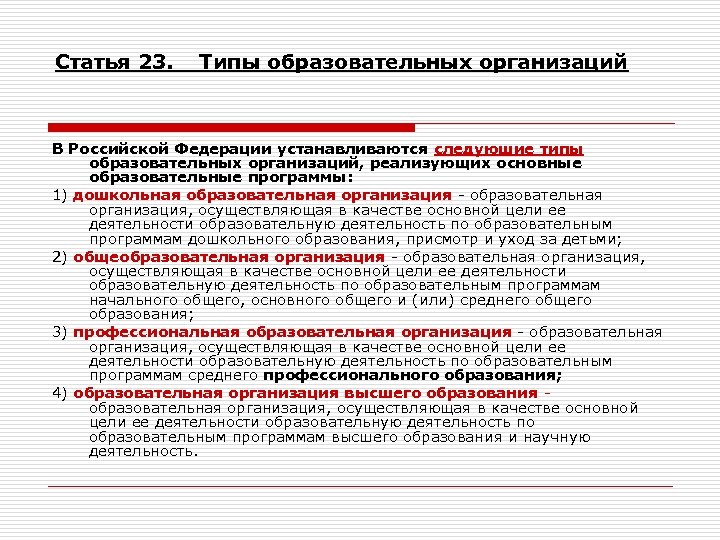 Статья 23. Типы образовательных организаций

В Российской Федерации устанавливаются следующие типы образовательных организаций, реализующих основные образовательные программы:

1) дошкольная образовательная организация - образовательная организация, осуществляющая в качестве основной цели ее деятельности образовательную деятельность по образовательным программам дошкольного образования, присмотр и уход за детьми;

2) общеобразовательная организация - образовательная организация, осуществляющая в качестве основной цели ее деятельности образовательную деятельность по образовательным программам начального общего, основного общего и (или) среднего общего образования;

3) профессиональная образовательная организация - образовательная организация, осуществляющая в качестве основной цели ее деятельности образовательную деятельность по образовательным программам среднего профессионального образования;

4) образовательная организация высшего образования - образовательная организация, осуществляющая в качестве основной цели ее деятельности образовательную деятельность по образовательным программам высшего образования и научную деятельность.